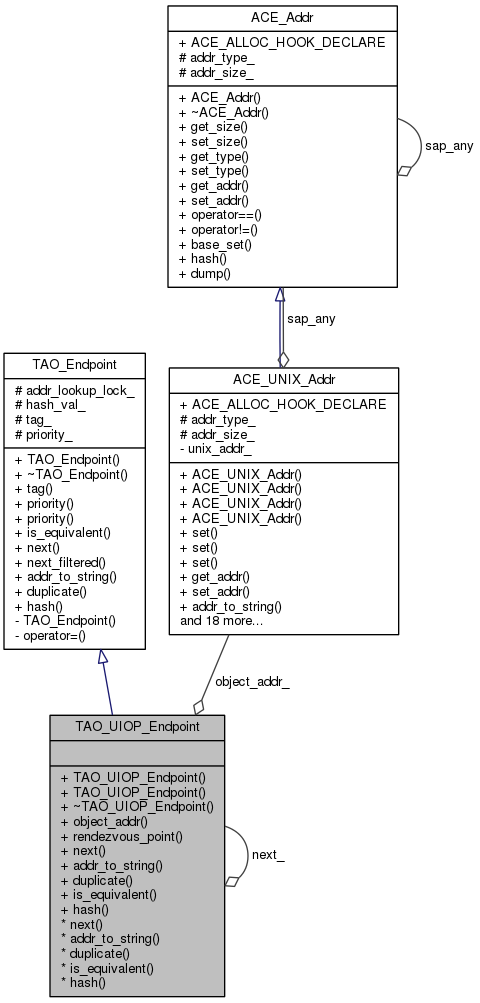 ACE_Addr

+ ACE_ALLOC_HOOK_DECLARE
# addr_type_
# addr_size_

+ ACE_Addr()
+ ~ACE_Addr()
+ get_size()
+ set_size()
+ get_type()
+ set_type()
+ get_addr()
+ set_addr()
+ operator==()
+ operator!=()
+ base_set()
+ hash()
+ dump()

sap_any

sap_any

TAO_Endpoint

# addr_lookup_lock_
# hash_val_
# tag_
# priority_

+ TAO_Endpoint()
+ ~TAO_Endpoint()
+ tag()
+ priority()
+ priority()
+ is_equivalent()
+ next()
+ next_filtered()
+ addr_to_string()
+ duplicate()
+ hash()
- TAO_Endpoint()
- operator=()

ACE_UNIX_Addr

+ ACE_ALLOC_HOOK_DECLARE
# addr_type_
# addr_size_
- unix_addr_

+ ACE_UNIX_Addr()
+ ACE_UNIX_Addr()
+ ACE_UNIX_Addr()
+ ACE_UNIX_Addr()
+ set()
+ set()
+ set()
+ get_addr()
+ set_addr()
+ addr_to_string()
and 18 more...

object_addr_

TAO_UIOP_Endpoint

+ TAO_UIOP_Endpoint()
+ TAO_UIOP_Endpoint()
+ ~TAO_UIOP_Endpoint()
+ object_addr()
+ rendezvous_point()
+ next()
+ addr_to_string()
+ duplicate()
+ is_equivalent()
+ hash()
* next()
* addr_to_string()
* duplicate()
* is_equivalent()
* hash()

next_